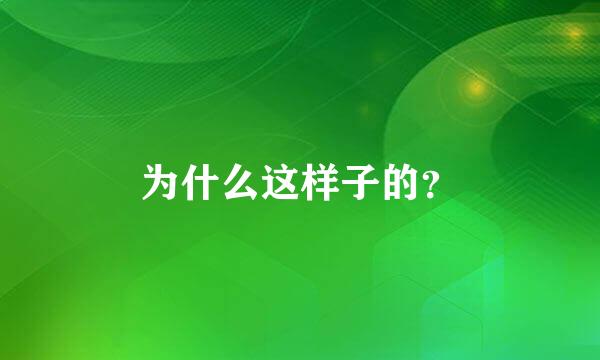 为什么这样子的?